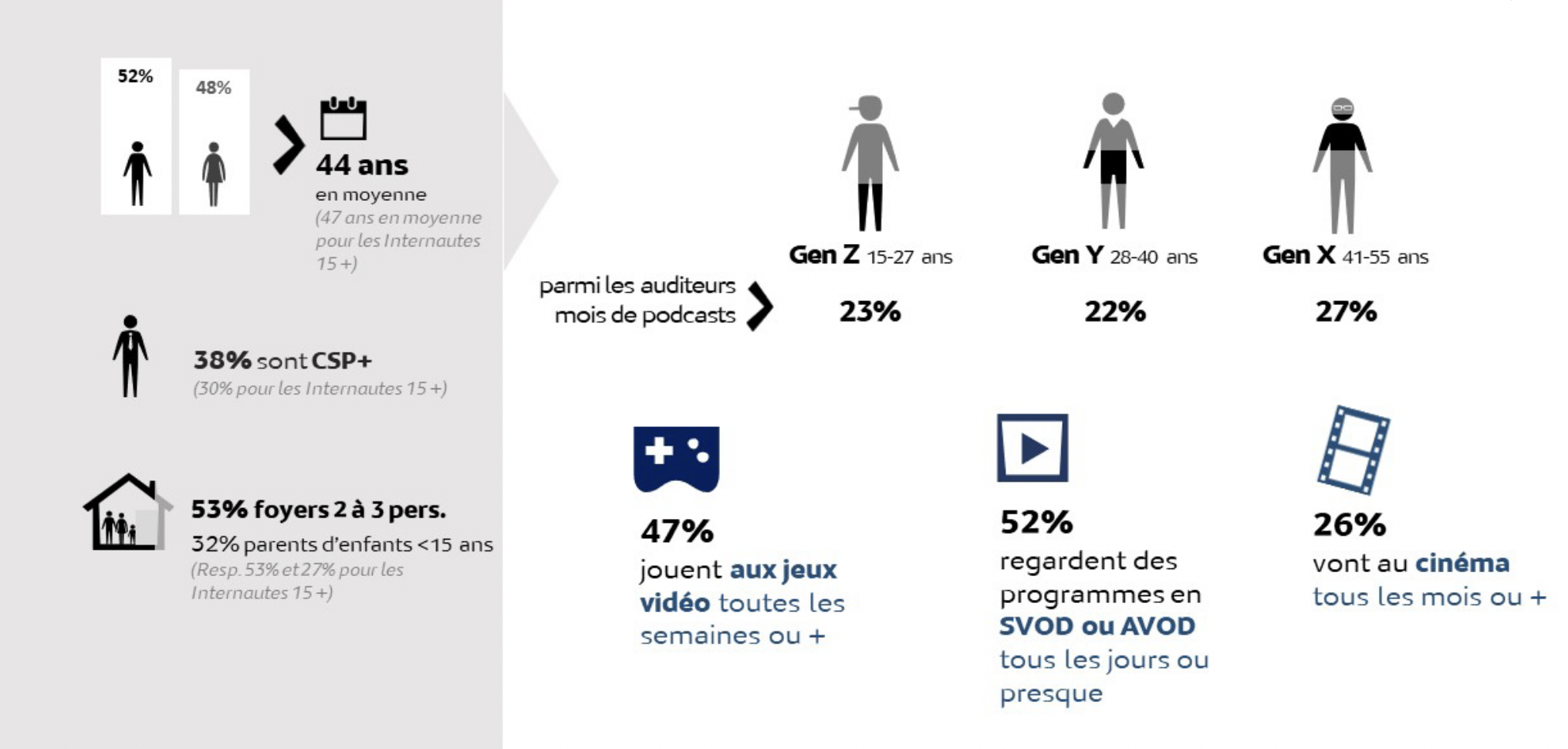 52%

48%

44 ans
en moyenne
(47 ans en moyenne pour les Internautes 15 +)

38% sont CSP+
(30% pour les Internautes 15 +)

53% foyers 2 à 3 pers.
32% parents d'enfants <15 ans
(Resp. 53% et 27% pour les Internautes 15 +)

parmi les auditeurs mois de podcasts

Gen Z 15-27 ans
23%

Gen Y 28-40 ans
22%

Gen X 41-55 ans
27%

47%
jouent aux jeux vidéo toutes les semaines ou +

52%
regardent des programmes en SVOD ou AVOD tous les jours ou presque

26%
vont au cinéma tous les mois ou +